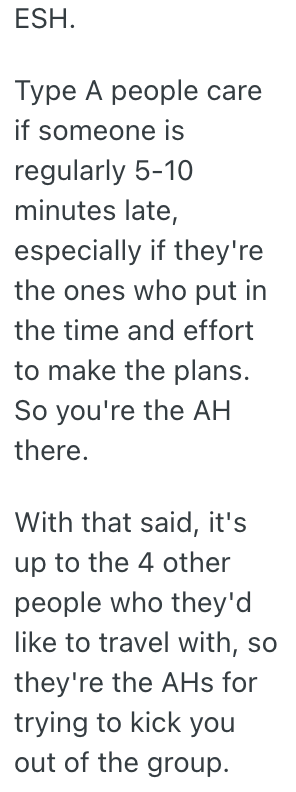 ESH.

Type A people care if someone is regularly 5-10 minutes late, especially if they're the ones who put in the time and effort to make the plans. So you're the AH there.

With that said, it's up to the 4 other people who they'd like to travel with, so they're the AHs for trying to kick you out of the group.